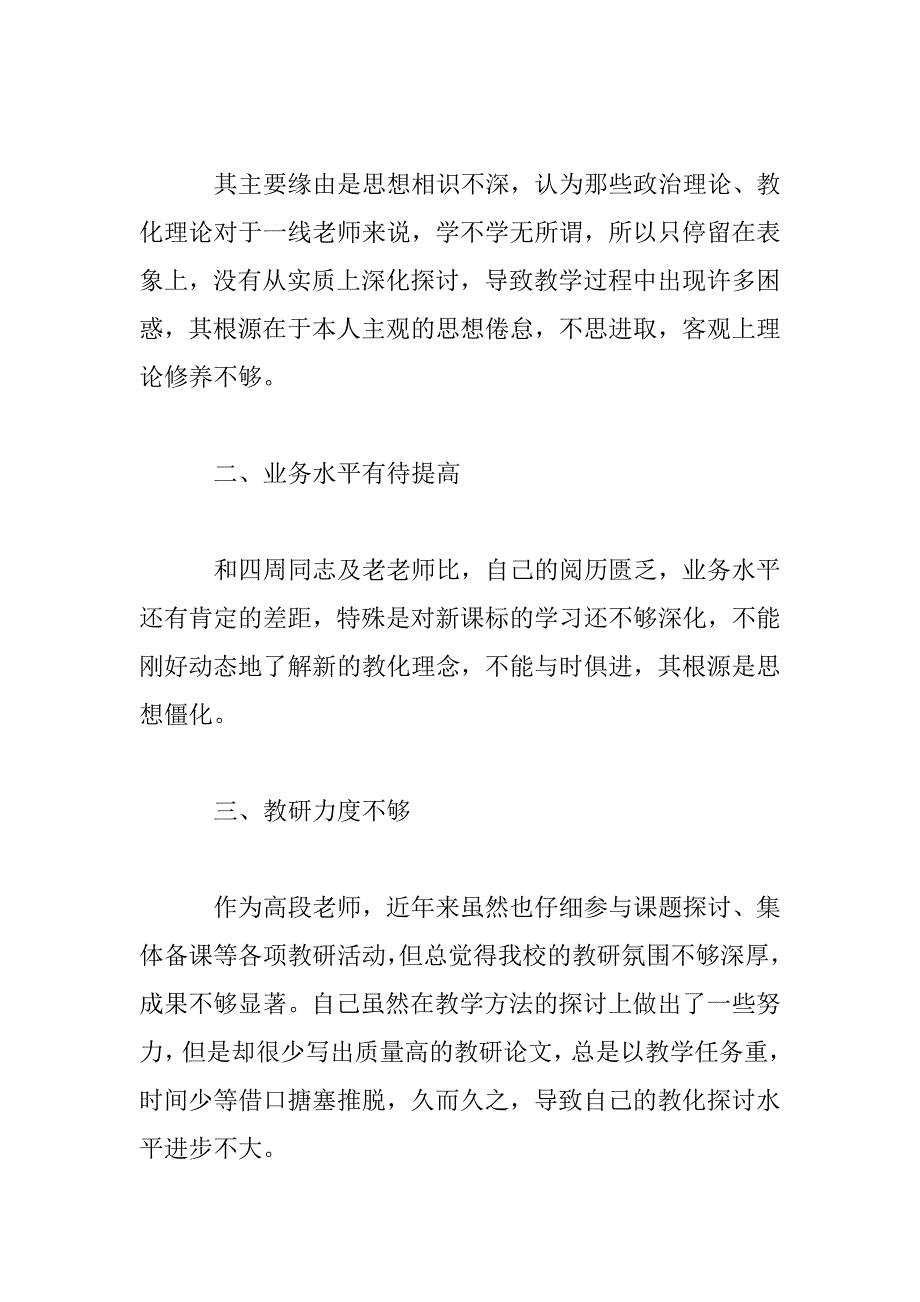 其主要缘由是思想相识不深，认为那些政治理论、教化理论对于一线老师来说，学不学无所谓，所以只停留在表象上，没有从实质上深化探讨，导致教学过程中出现许多困惑，其根源在于本人主观的思想倦怠，不思进取，客观上理论修养不够。

二、业务水平有待提高

和四周同志及老老师比，自己的阅历匮乏，业务水平还有肯定的差距，特殊是对新课标的学习还不够深化，不能刚好动态地了解新的教化理念，不能与时俱进，其根源是思想僵化。

三、教研力度不够

作为高段老师，近年来虽然也仔细参与课题探讨、集体备课等各项教研活动，但总觉得我校的教研氛围不够深厚，成果不够显著。自己虽然在教学方法的探讨上做出了一些努力，但是却很少写出质量高的教研论文，总是以教学任务重，时间少等借口搪塞推脱，久而久之，导致自己的教化探讨水平进步不大。